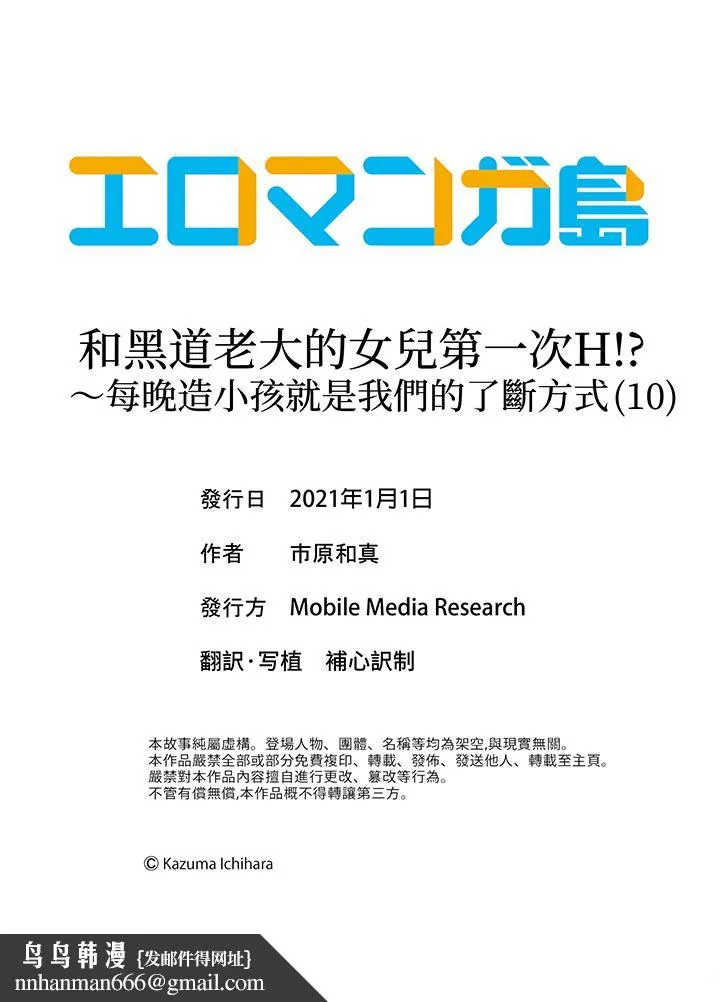 エロマンガ島

和黑道老大的女兒第一次H!?
～每晚造小孩就是我們的了斷方式(10)

發行日 2021年1月1日

作者 市原和真

發行方 Mobile Media Research

翻訳·写植 補心訳制

本故事純屬虛構。登場人物、團體、名稱等均為架空,與現實無關。
本作品嚴禁全部或部分免費複印、轉載、發佈、發送他人、轉載至主頁。
嚴禁對本作品內容擅自進行更改、篡改等行為。
不管有償無償,本作品概不得轉讓第三方。

© Kazuma Ichihara

鸟鸟韩漫 {发邮件得网址}
nnhanman666@gmail.com